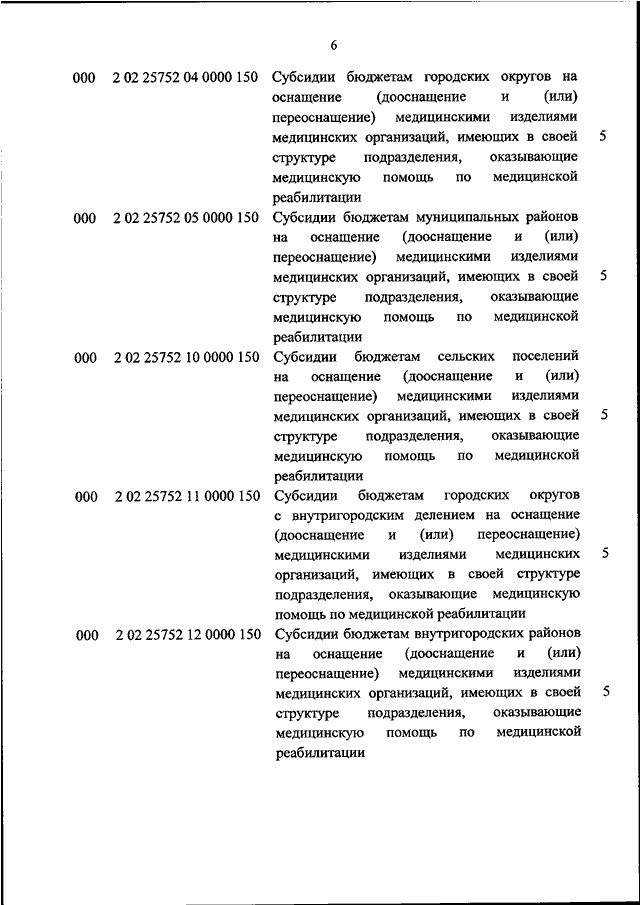 6

| | | | |
|---|---|---|---|
| 000 | 2 02 25752 04 0000 150 | Субсидии бюджетам городских округов на оснащение (дооснащение и (или) переоснащение) медицинскими изделиями медицинских организаций, имеющих в своей структуре подразделения, оказывающие медицинскую помощь по медицинской реабилитации | 5 |
| 000 | 2 02 25752 05 0000 150 | Субсидии бюджетам муниципальных районов на оснащение (дооснащение и (или) переоснащение) медицинскими изделиями медицинских организаций, имеющих в своей структуре подразделения, оказывающие медицинскую помощь по медицинской реабилитации | 5 |
| 000 | 2 02 25752 10 0000 150 | Субсидии бюджетам сельских поселений на оснащение (дооснащение и (или) переоснащение) медицинскими изделиями медицинских организаций, имеющих в своей структуре подразделения, оказывающие медицинскую помощь по медицинской реабилитации | 5 |
| 000 | 2 02 25752 11 0000 150 | Субсидии бюджетам городских округов с внутригородским делением на оснащение (дооснащение и (или) переоснащение) медицинскими изделиями медицинских организаций, имеющих в своей структуре подразделения, оказывающие медицинскую помощь по медицинской реабилитации | 5 |
| 000 | 2 02 25752 12 0000 150 | Субсидии бюджетам внутригородских районов на оснащение (дооснащение и (или) переоснащение) медицинскими изделиями медицинских организаций, имеющих в своей структуре подразделения, оказывающие медицинскую помощь по медицинской реабилитации | 5 |